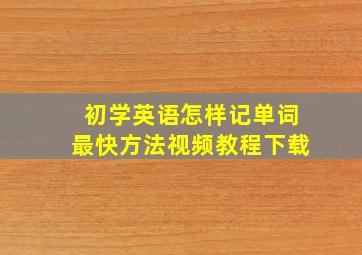 初学英语怎样记单词
最快方法视频教程下载